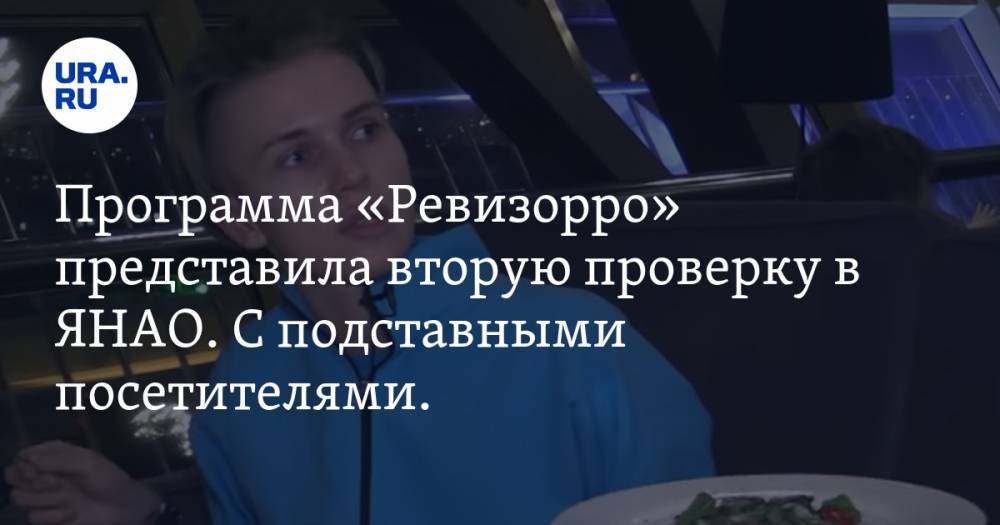 URA.RU

Программа «Ревизорро» представила вторую проверку в ЯНАО. С подставными посетителями.